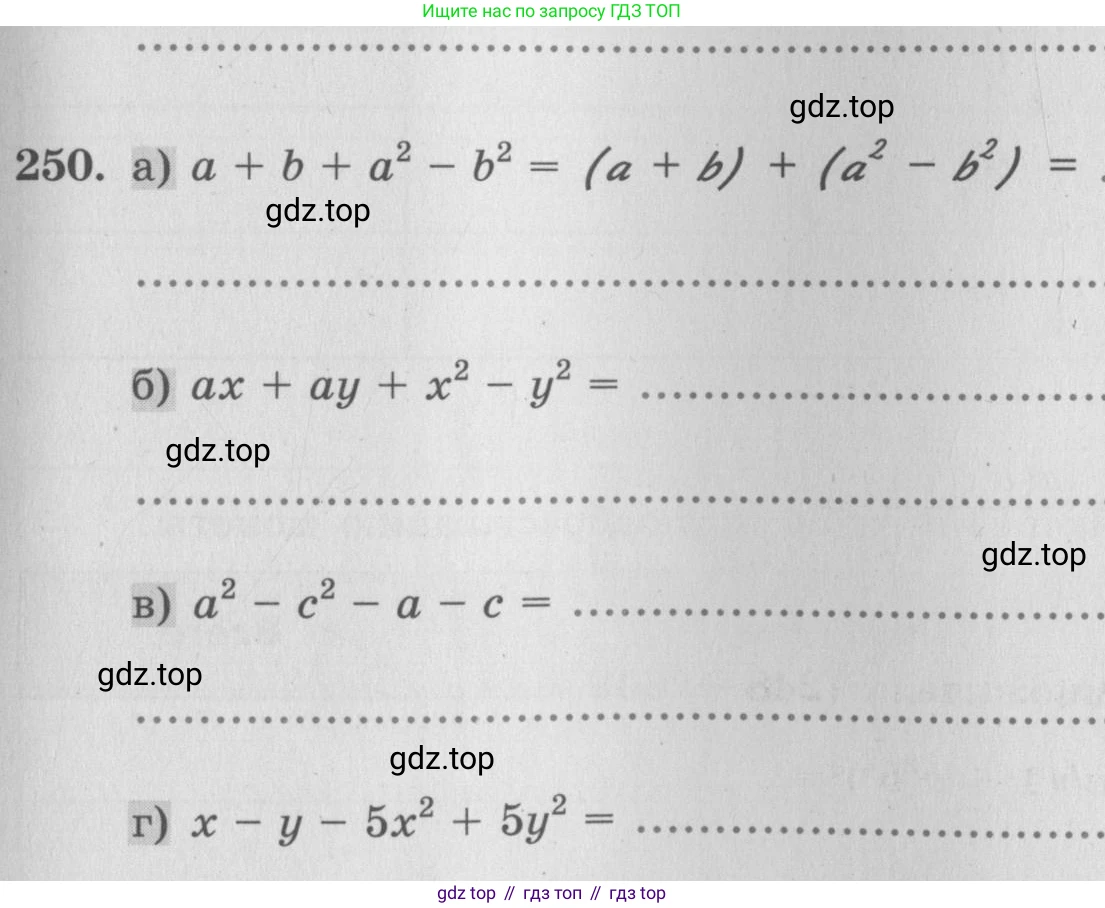 Ищите нас по запросу ГДЗ ТОП

gdz.top

250. а) $a + b + a^2 - b^2 = (a + b) + (a^2 - b^2) =$

gdz.top

б) $ax + ay + x^2 - y^2 =$

gdz.top

gdz.top

в) $a^2 - c^2 - a - c =$

gdz.top

gdz.top

г) $x - y - 5x^2 + 5y^2 =$

gdz top // гдз топ // гдз top